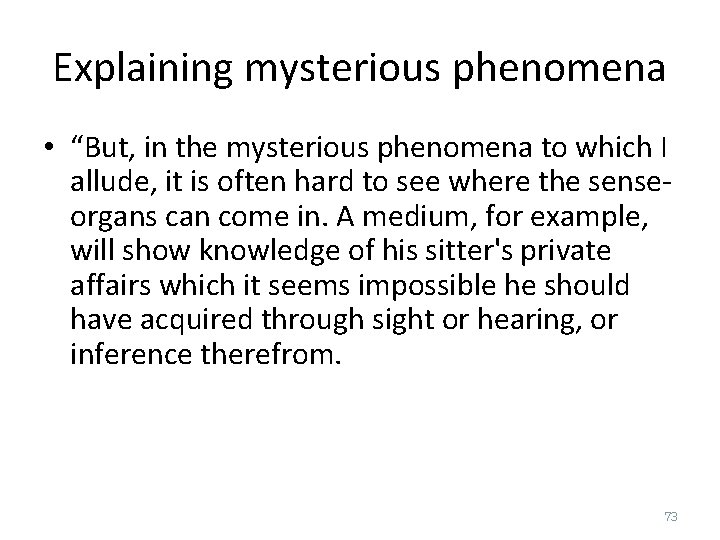 Explaining mysterious phenomena

• “But, in the mysterious phenomena to which I allude, it is often hard to see where the sense-organs can come in. A medium, for example, will show knowledge of his sitter's private affairs which it seems impossible he should have acquired through sight or hearing, or inference therefrom.

73